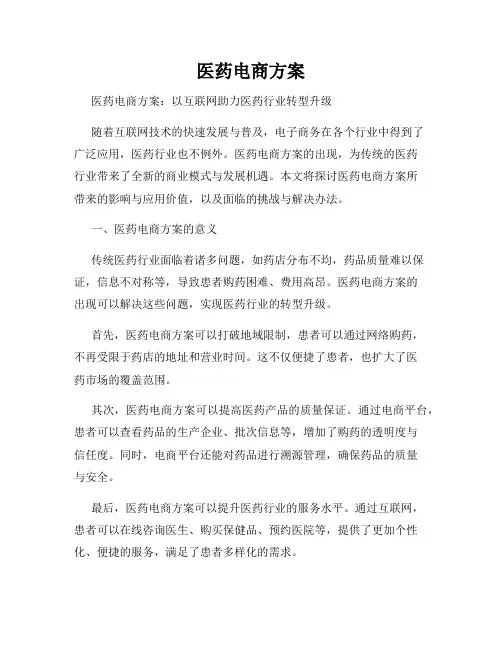 医药电商方案

医药电商方案：以互联网助力医药行业转型升级

随着互联网技术的快速发展与普及，电子商务在各个行业中得到了广泛应用，医药行业也不例外。医药电商方案的出现，为传统的医药行业带来了全新的商业模式与发展机遇。本文将探讨医药电商方案所带来的影响与应用价值，以及面临的挑战与解决办法。

一、医药电商方案的意义

传统医药行业面临着诸多问题，如药店分布不均，药品质量难以保证，信息不对称等，导致患者购药困难、费用高昂。医药电商方案的出现可以解决这些问题，实现医药行业的转型升级。

首先，医药电商方案可以打破地域限制，患者可以通过网络购药，不再受限于药店的地址和营业时间。这不仅便捷了患者，也扩大了医药市场的覆盖范围。

其次，医药电商方案可以提高医药产品的质量保证。通过电商平台，患者可以查看药品的生产企业、批次信息等，增加了购药的透明度与信任度。同时，电商平台还能对药品进行溯源管理，确保药品的质量与安全。

最后，医药电商方案可以提升医药行业的服务水平。通过互联网，患者可以在线咨询医生、购买保健品、预约医院等，提供了更加个性化、便捷的服务，满足了患者多样化的需求。